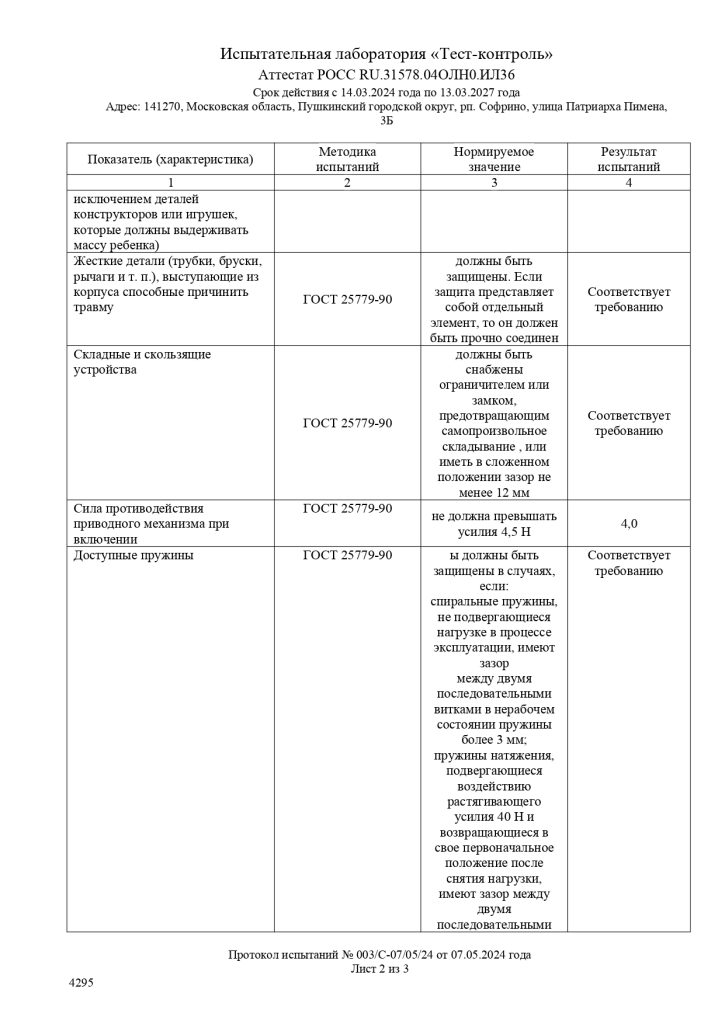 Испытательная лаборатория «Тест-контроль»
Аттестат РОСС RU.31578.04ОЛН0.ИЛ36
Срок действия с 14.03.2024 года по 13.03.2027 года
Адрес: 141270, Московская область, Пушкинский городской округ, рп. Софрино, улица Патриарха Пимена, 3Б

| Показатель (характеристика) | Методика испытаний | Нормируемое значение | Результат испытаний |
|---|---|---|---|
| 1 | 2 | 3 | 4 |
| исключением деталей конструкторов или игрушек, которые должны выдерживать массу ребенка) | | | |
| Жесткие детали (трубки, бруски, рычаги и т. п.), выступающие из корпуса способные причинить травму | ГОСТ 25779-90 | должны быть защищены. Если защита представляет собой отдельный элемент, то он должен быть прочно соединен | Соответствует требованию |
| Складные и скользящие устройства | ГОСТ 25779-90 | должны быть снабжены ограничителем или замком, предотвращающим самопроизвольное складывание , или иметь в сложенном положении зазор не менее 12 мм | Соответствует требованию |
| Сила противодействия приводного механизма при включении | ГОСТ 25779-90 | не должна превышать усилия 4,5 Н | 4,0 |
| Доступные пружины | ГОСТ 25779-90 | ы должны быть защищены в случаях, если: спиральные пружины, не подвергающиеся нагрузке в процессе эксплуатации, имеют зазор между двумя последовательными витками в нерабочем состоянии пружины более 3 мм; пружины натяжения, подвергающиеся воздействию растягивающего усилия 40 Н и возвращающиеся в свое первоначальное положение после снятия нагрузки, имеют зазор между двумя последовательными | Соответствует требованию |

Протокол испытаний № 003/С-07/05/24 от 07.05.2024 года
Лист 2 из 3

4295